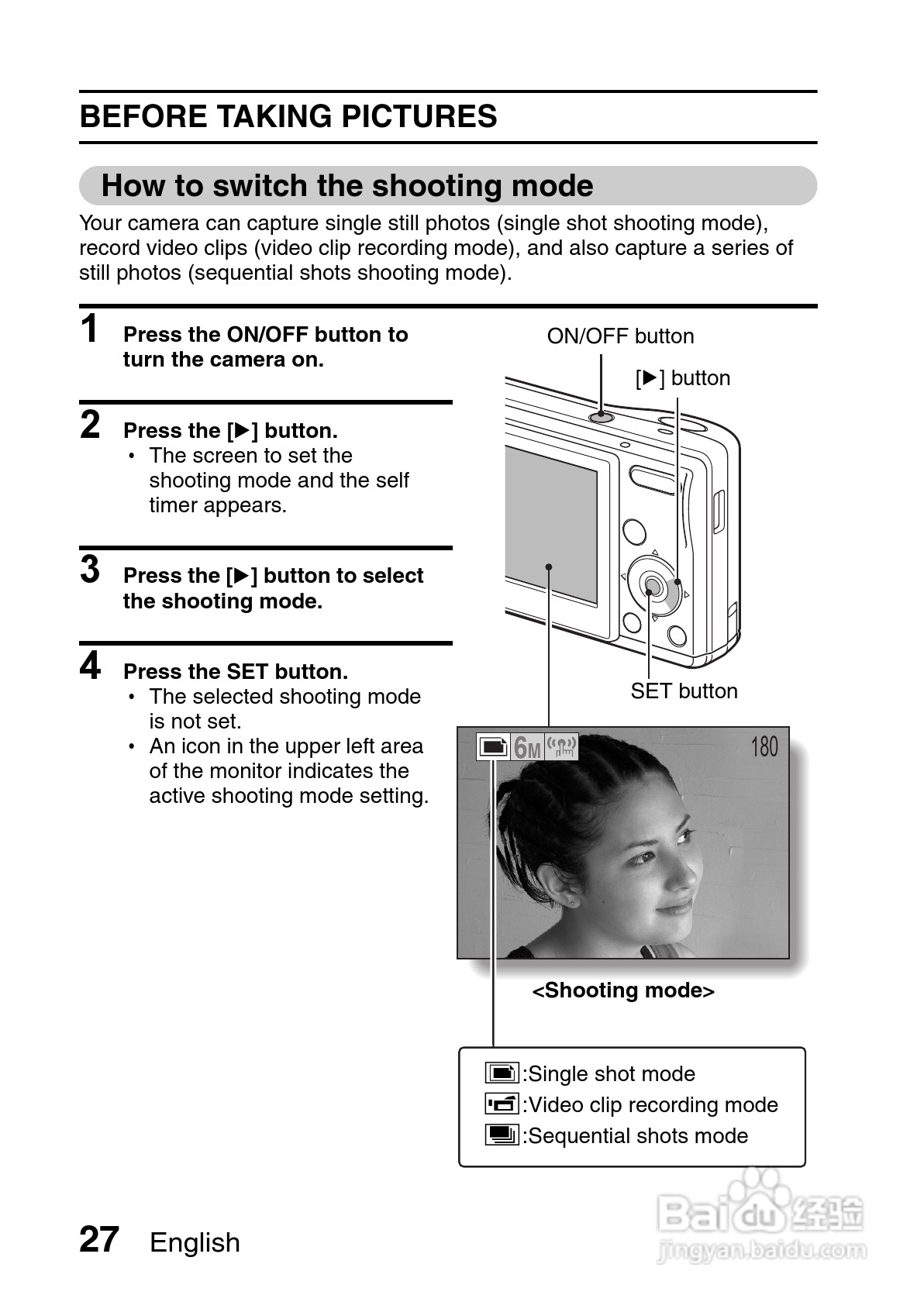 BEFORE TAKING PICTURES

How to switch the shooting mode

Your camera can capture single still photos (single shot shooting mode), record video clips (video clip recording mode), and also capture a series of still photos (sequential shots shooting mode).

1 Press the ON/OFF button to turn the camera on.

2 Press the [▶] button.
• The screen to set the shooting mode and the self timer appears.

3 Press the [▶] button to select the shooting mode.

4 Press the SET button.
• The selected shooting mode is not set.
• An icon in the upper left area of the monitor indicates the active shooting mode setting.

ON/OFF button

[▶] button

SET button

6M

180

<Shooting mode>

:Single shot mode
:Video clip recording mode
:Sequential shots mode

27 English

Baidu 经验
jingyan.baidu.com